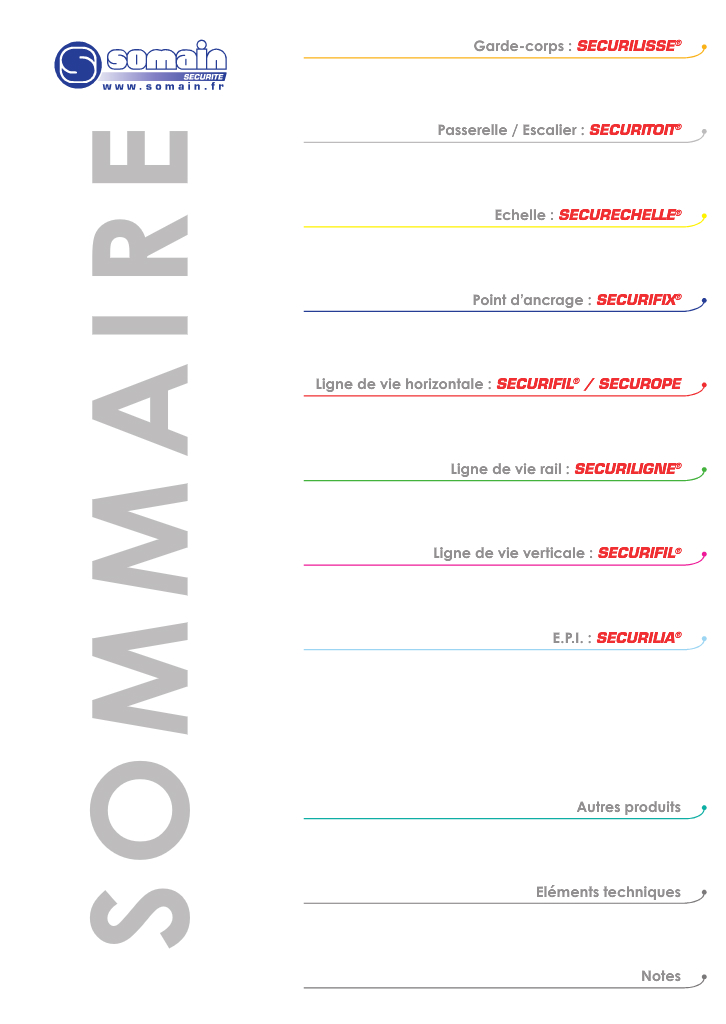 somain
SECURITE
www.somain.fr

SOMMAIRE

Garde-corps : SECURILISSE®

Passerelle / Escalier : SECURITON®

Echelle : SECURECHELLE®

Point d'ancrage : SECURIFIX®

Ligne de vie horizontale : SECURIFIL® / SECUROPE

Ligne de vie rail : SECURILIGNE®

Ligne de vie verticale : SECURIFIL®

E.P.I. : SECURILIA®

Autres produits

Eléments techniques

Notes